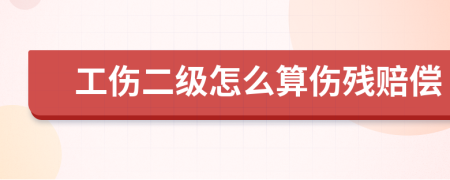 工伤二级怎么算伤残赔偿